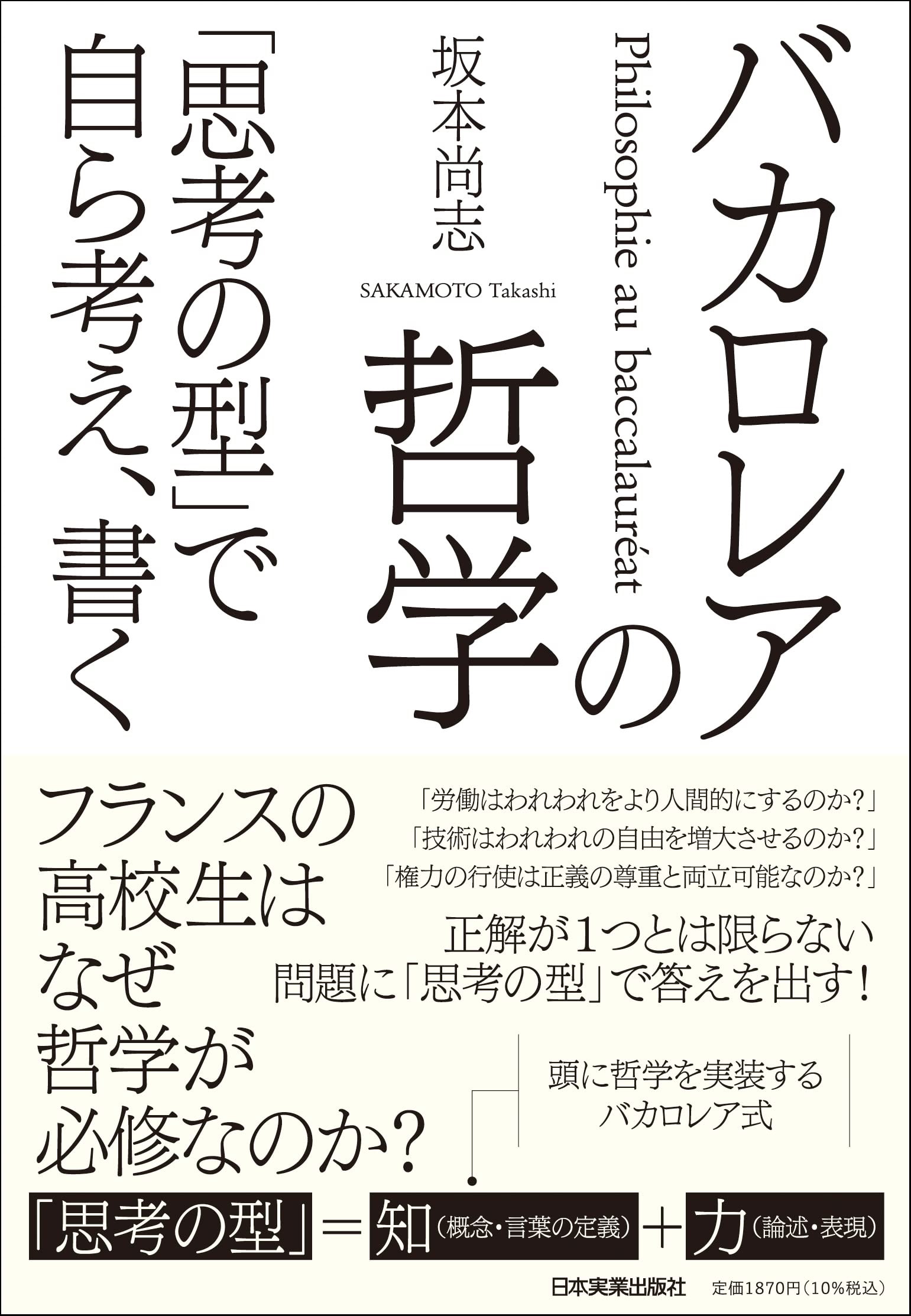 バカロレアの哲学

Philosophie au baccalauréat

坂本尚志

SAKAMOTO Takashi

「思考の型」で自ら考え、書く

フランスの高校生はなぜ哲学が必修なのか?

「労働はわれわれをより人間的にするのか?」
「技術はわれわれの自由を増大させるのか?」
「権力の行使は正義の尊重と両立可能なのか?」

正解が1つとは限らない問題に「思考の型」で答えを出す!

頭に哲学を実装するバカロレア式

「思考の型」=知(概念・言葉の定義)+力(論述・表現)

日本実業出版社　定価1870円(10%税込)